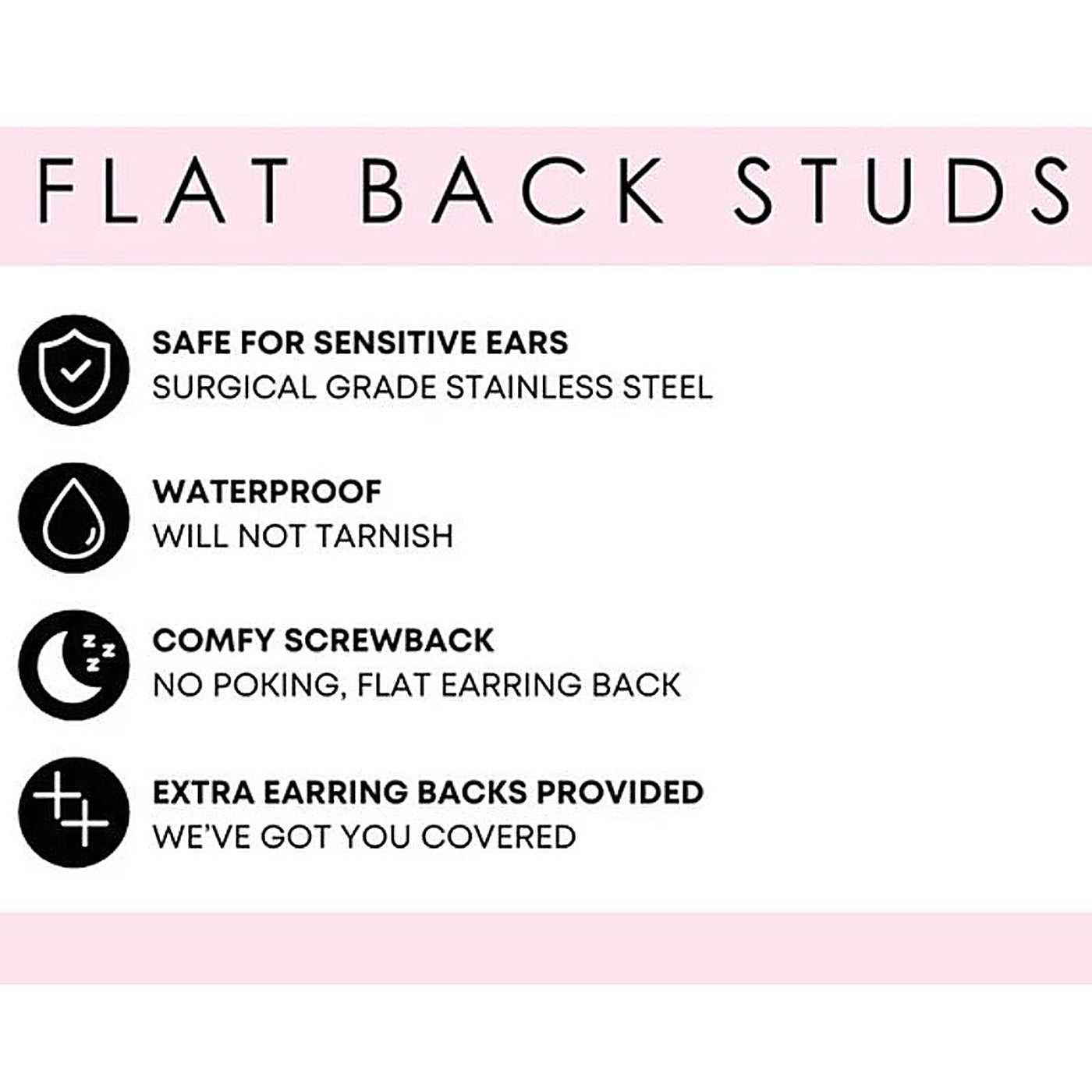 FLAT BACK STUDS

SAFE FOR SENSITIVE EARS
SURGICAL GRADE STAINLESS STEEL

WATERPROOF
WILL NOT TARNISH

COMFY SCREWBACK
NO POKING, FLAT EARRING BACK

EXTRA EARRING BACKS PROVIDED
WE'VE GOT YOU COVERED